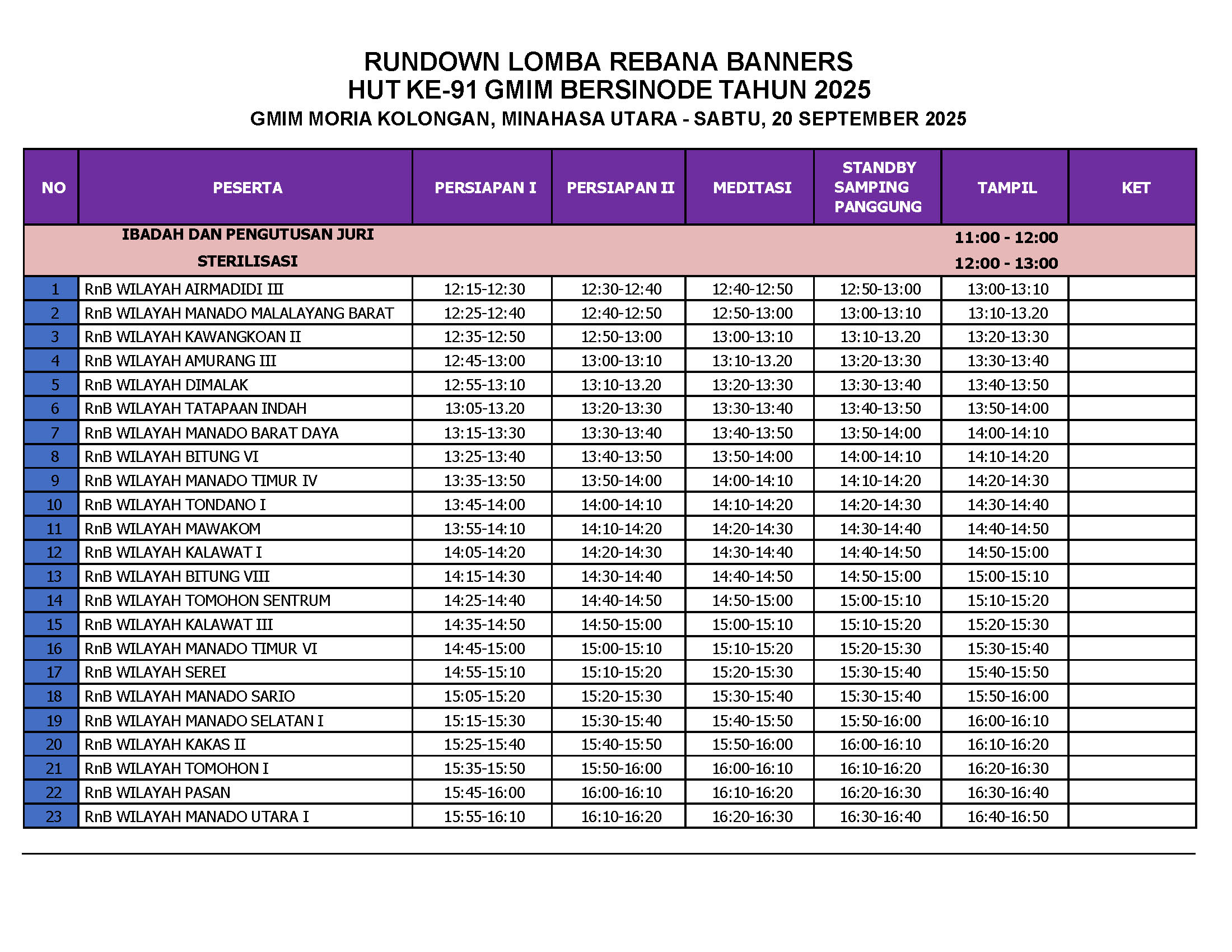 RUNDOWN LOMBA REBANA BANNERS
HUT KE-91 GMIM BERSINODE TAHUN 2025
GMIM MORIA KOLONGAN, MINAHASA UTARA - SABTU, 20 SEPTEMBER 2025

| NO | PESERTA | PERSIAPAN I | PERSIAPAN II | MEDITASI | STANDBY SAMPING PANGGUNG | TAMPIL | KET |
|---|---|---|---|---|---|---|---|
| | IBADAH DAN PENGUTUSAN JURI | | | | | 11:00 - 12:00 | |
| | STERILISASI | | | | | 12:00 - 13:00 | |
| 1 | RnB WILAYAH AIRMADIDI III | 12:15-12:30 | 12:30-12:40 | 12:40-12:50 | 12:50-13:00 | 13:00-13:10 | |
| 2 | RnB WILAYAH MANADO MALALAYANG BARAT | 12:25-12:40 | 12:40-12:50 | 12:50-13:00 | 13:00-13:10 | 13:10-13.20 | |
| 3 | RnB WILAYAH KAWANGKOAN II | 12:35-12:50 | 12:50-13:00 | 13:00-13:10 | 13:10-13.20 | 13:20-13:30 | |
| 4 | RnB WILAYAH AMURANG III | 12:45-13:00 | 13:00-13:10 | 13:10-13.20 | 13:20-13:30 | 13:30-13:40 | |
| 5 | RnB WILAYAH DIMALAK | 12:55-13:10 | 13:10-13.20 | 13:20-13:30 | 13:30-13:40 | 13:40-13:50 | |
| 6 | RnB WILAYAH TATAPAAN INDAH | 13:05-13.20 | 13:20-13:30 | 13:30-13:40 | 13:40-13:50 | 13:50-14:00 | |
| 7 | RnB WILAYAH MANADO BARAT DAYA | 13:15-13:30 | 13:30-13:40 | 13:40-13:50 | 13:50-14:00 | 14:00-14:10 | |
| 8 | RnB WILAYAH BITUNG VI | 13:25-13:40 | 13:40-13:50 | 13:50-14:00 | 14:00-14:10 | 14:10-14:20 | |
| 9 | RnB WILAYAH MANADO TIMUR IV | 13:35-13:50 | 13:50-14:00 | 14:00-14:10 | 14:10-14:20 | 14:20-14:30 | |
| 10 | RnB WILAYAH TONDANO I | 13:45-14:00 | 14:00-14:10 | 14:10-14:20 | 14:20-14:30 | 14:30-14:40 | |
| 11 | RnB WILAYAH MAWAKOM | 13:55-14:10 | 14:10-14:20 | 14:20-14:30 | 14:30-14:40 | 14:40-14:50 | |
| 12 | RnB WILAYAH KALAWAT I | 14:05-14:20 | 14:20-14:30 | 14:30-14:40 | 14:40-14:50 | 14:50-15:00 | |
| 13 | RnB WILAYAH BITUNG VIII | 14:15-14:30 | 14:30-14:40 | 14:40-14:50 | 14:50-15:00 | 15:00-15:10 | |
| 14 | RnB WILAYAH TOMOHON SENTRUM | 14:25-14:40 | 14:40-14:50 | 14:50-15:00 | 15:00-15:10 | 15:10-15:20 | |
| 15 | RnB WILAYAH KALAWAT III | 14:35-14:50 | 14:50-15:00 | 15:00-15:10 | 15:10-15:20 | 15:20-15:30 | |
| 16 | RnB WILAYAH MANADO TIMUR VI | 14:45-15:00 | 15:00-15:10 | 15:10-15:20 | 15:20-15:30 | 15:30-15:40 | |
| 17 | RnB WILAYAH SEREI | 14:55-15:10 | 15:10-15:20 | 15:20-15:30 | 15:30-15:40 | 15:40-15:50 | |
| 18 | RnB WILAYAH MANADO SARIO | 15:05-15:20 | 15:20-15:30 | 15:30-15:40 | 15:30-15:40 | 15:50-16:00 | |
| 19 | RnB WILAYAH MANADO SELATAN I | 15:15-15:30 | 15:30-15:40 | 15:40-15:50 | 15:50-16:00 | 16:00-16:10 | |
| 20 | RnB WILAYAH KAKAS II | 15:25-15:40 | 15:40-15:50 | 15:50-16:00 | 16:00-16:10 | 16:10-16:20 | |
| 21 | RnB WILAYAH TOMOHON I | 15:35-15:50 | 15:50-16:00 | 16:00-16:10 | 16:10-16:20 | 16:20-16:30 | |
| 22 | RnB WILAYAH PASAN | 15:45-16:00 | 16:00-16:10 | 16:10-16:20 | 16:20-16:30 | 16:30-16:40 | |
| 23 | RnB WILAYAH MANADO UTARA I | 15:55-16:10 | 16:10-16:20 | 16:20-16:30 | 16:30-16:40 | 16:40-16:50 | |